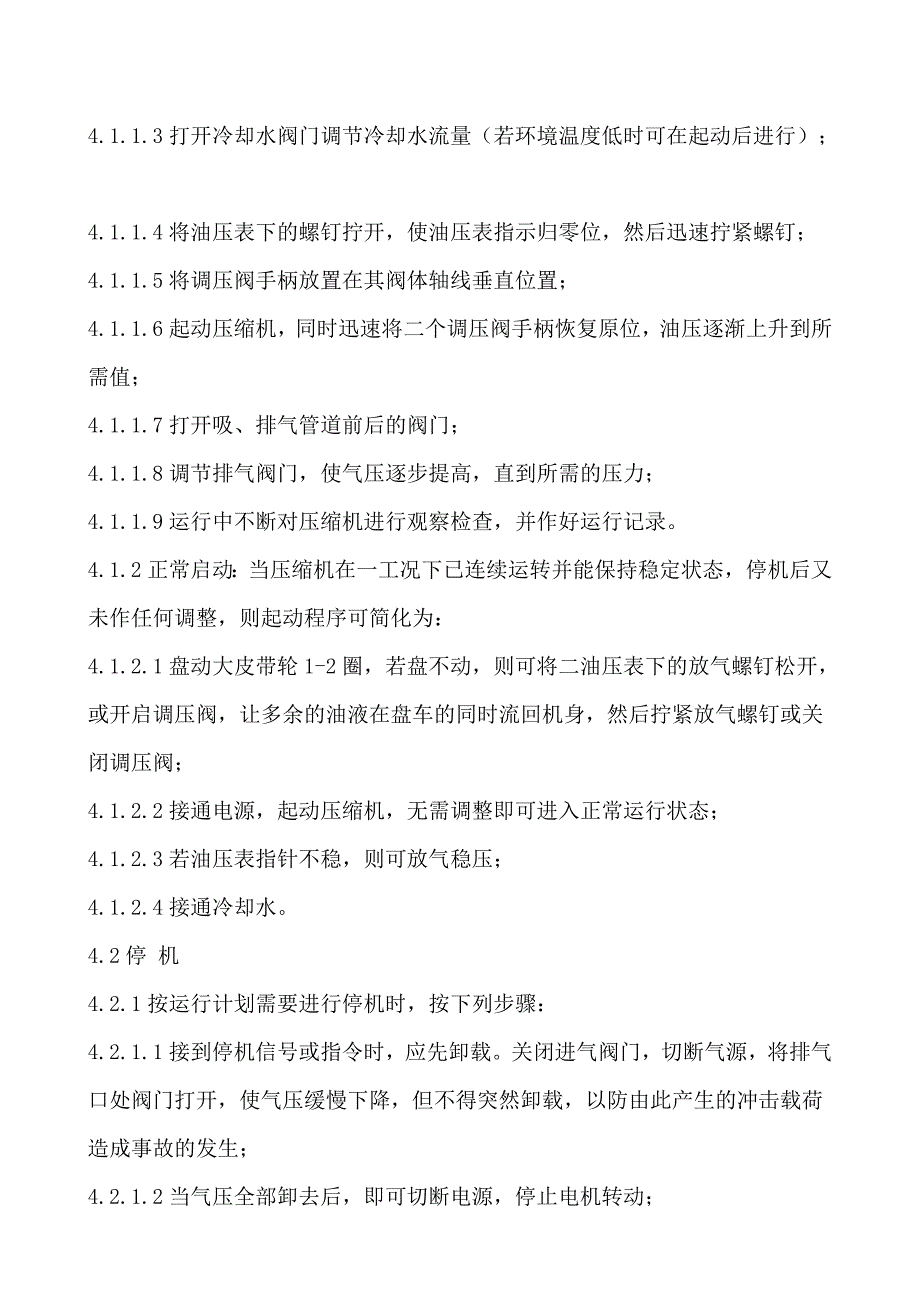 4.1.1.3 打开冷却水阀门调节冷却水流量（若环境温度低时可在起动后进行）；

4.1.1.4 将油压表下的螺钉拧开，使油压表指示归零位，然后迅速拧紧螺钉；

4.1.1.5 将调压阀手柄放置在其阀体轴线垂直位置；

4.1.1.6 起动压缩机，同时迅速将二个调压阀手柄恢复原位，油压逐渐上升到所需值；

4.1.1.7 打开吸、排气管道前后的阀门；

4.1.1.8 调节排气阀门，使气压逐步提高，直到所需的压力；

4.1.1.9 运行中不断对压缩机进行观察检查，并作好运行记录。

4.1.2 正常启动：当压缩机在一工况下已连续运转并能保持稳定状态，停机后又未作任何调整，则起动程序可简化为：

4.1.2.1 盘动大皮带轮 1-2 圈，若盘不动，则可将二油压表下的放气螺钉松开，或开启调压阀，让多余的油液在盘车的同时流回机身，然后拧紧放气螺钉或关闭调压阀；

4.1.2.2 接通电源，起动压缩机，无需调整即可进入正常运行状态；

4.1.2.3 若油压表指针不稳，则可放气稳压；

4.1.2.4 接通冷却水。

4.2 停 机

4.2.1 按运行计划需要进行停机时，按下列步骤：

4.2.1.1 接到停机信号或指令时，应先卸载。关闭进气阀门，切断气源，将排气口处阀门打开，使气压缓慢下降，但不得突然卸载，以防由此产生的冲击载荷造成事故的发生；

4.2.1.2 当气压全部卸去后，即可切断电源，停止电机转动；